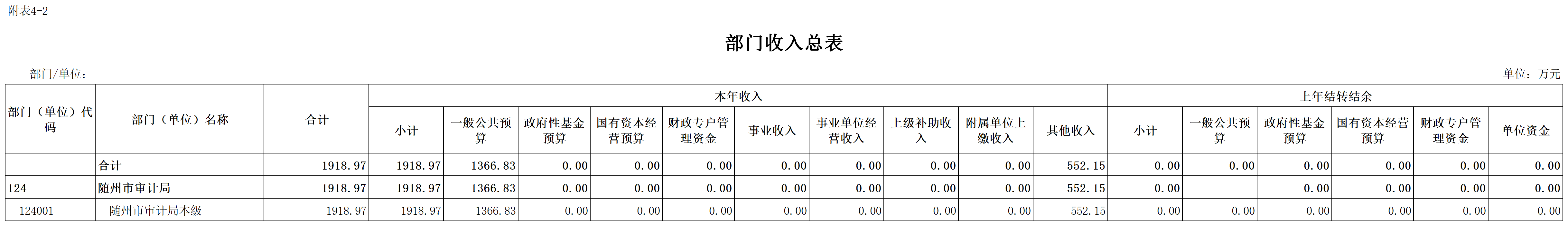 附表4-2

部门收入总表

部门/单位：

单位：万元

| 部门（单位）代码 | 部门（单位）名称 | 合计 | 本年收入 | | | | | | | | | | 上年结转结余 | | | | | |
|---|---|---|---|---|---|---|---|---|---|---|---|---|---|---|---|---|---|---|
| | | | 小计 | 一般公共预算 | 政府性基金预算 | 国有资本经营预算 | 财政专户管理资金 | 事业收入 | 事业单位经营收入 | 上级补助收入 | 附属单位上缴收入 | 其他收入 | 小计 | 一般公共预算 | 政府性基金预算 | 国有资本经营预算 | 财政专户管理资金 | 单位资金 |
| | 合计 | 1918.97 | 1918.97 | 1366.83 | 0.00 | 0.00 | 0.00 | 0.00 | 0.00 | 0.00 | 0.00 | 552.15 | 0.00 | 0.00 | 0.00 | 0.00 | 0.00 | 0.00 |
| 124 | 随州市审计局 | 1918.97 | 1918.97 | 1366.83 | 0.00 | 0.00 | 0.00 | 0.00 | 0.00 | 0.00 | 0.00 | 552.15 | 0.00 | | 0.00 | 0.00 | 0.00 | 0.00 |
| 124001 | 随州市审计局本级 | 1918.97 | 1918.97 | 1366.83 | 0.00 | 0.00 | 0.00 | 0.00 | 0.00 | 0.00 | 0.00 | 552.15 | 0.00 | 0.00 | 0.00 | 0.00 | 0.00 | 0.00 |